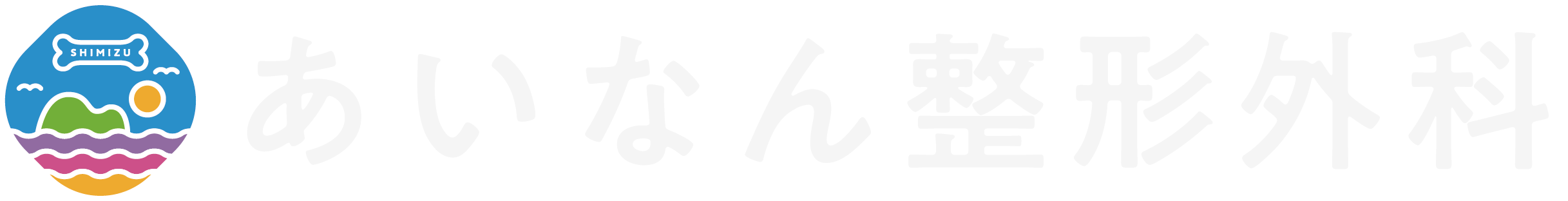 SHIMIZU

あいなん整形外科